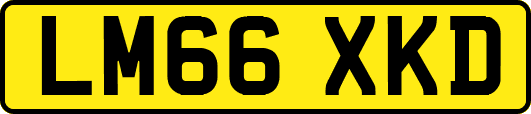 LM66 XKD